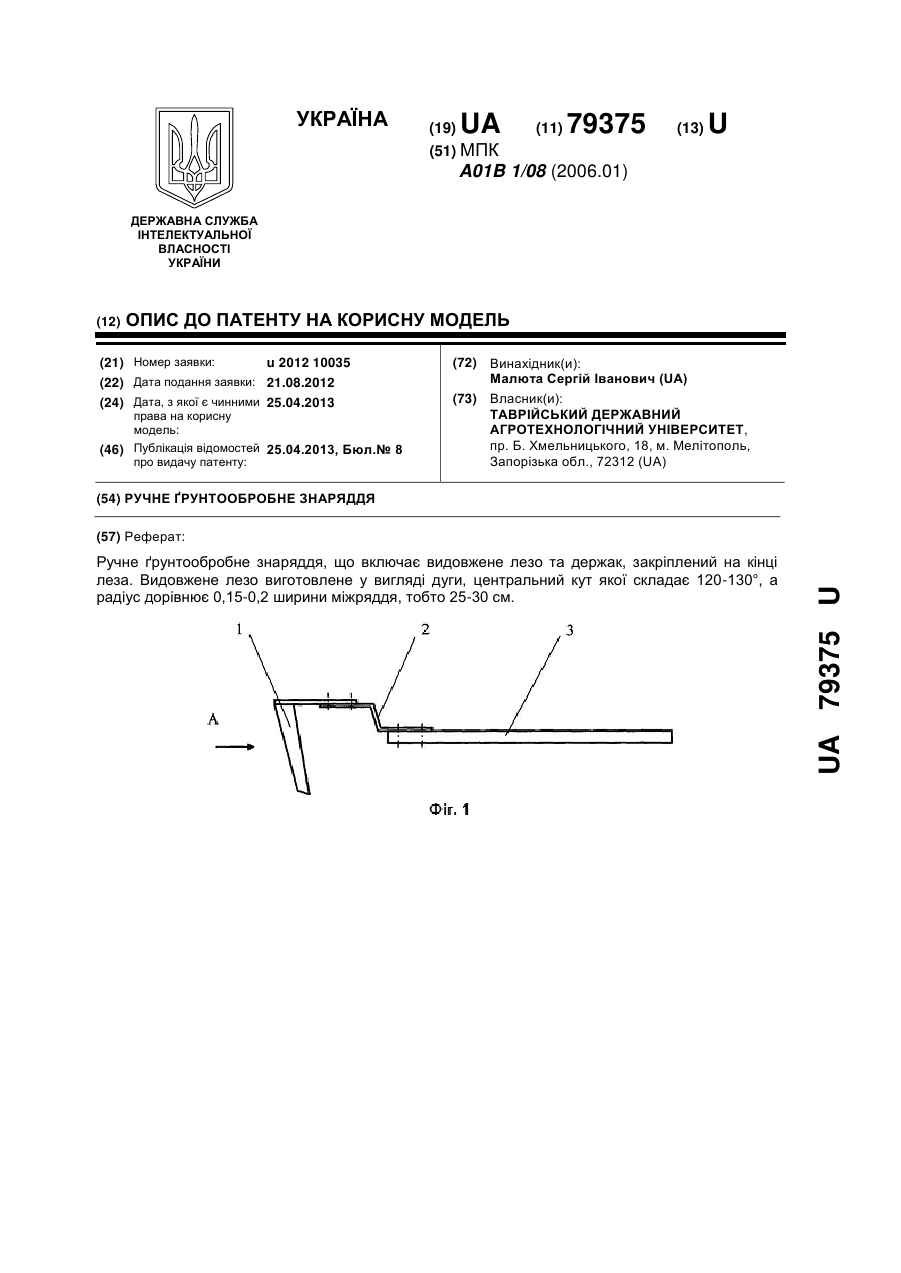 УКРАЇНА

(19) UA (11) 79375 (13) U

(51) МПК
A01B 1/08 (2006.01)

ДЕРЖАВНА СЛУЖБА ІНТЕЛЕКТУАЛЬНОЇ ВЛАСНОСТІ УКРАЇНИ

(12) ОПИС ДО ПАТЕНТУ НА КОРИСНУ МОДЕЛЬ

(21) Номер заявки: u 2012 10035
(22) Дата подання заявки: 21.08.2012
(24) Дата, з якої є чинними права на корисну модель: 25.04.2013
(46) Публікація відомостей про видачу патенту: 25.04.2013, Бюл.№ 8

(72) Винахідник(и):
Малюта Сергій Іванович (UA)
(73) Власник(и):
ТАВРІЙСЬКИЙ ДЕРЖАВНИЙ АГРОТЕХНОЛОГІЧНИЙ УНІВЕРСИТЕТ,
пр. Б. Хмельницького, 18, м. Мелітополь, Запорізька обл., 72312 (UA)

(54) РУЧНЕ ҐРУНТООБРОБНЕ ЗНАРЯДДЯ

(57) Реферат:

Ручне ґрунтообробне знаряддя, що включає видовжене лезо та держак, закріплений на кінці леза. Видовжене лезо виготовлене у вигляді дуги, центральний кут якої складає 120-130°, а радіус дорівнює 0,15-0,2 ширини міжряддя, тобто 25-30 см.

1 2 3
A

Фіг. 1

UA 79375 U